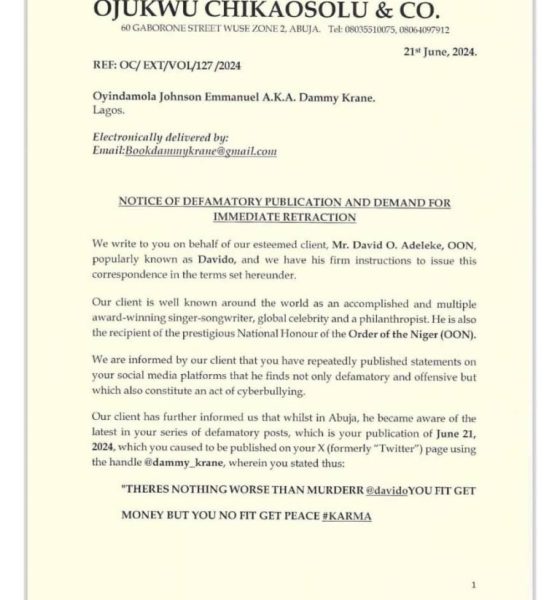 OJUKWU CHIKAOSOLU & CO.
60 GABORONE STREET WUSE ZONE 2, ABUJA. Tel: 08035510075, 08064097912

21st June, 2024.

REF: OC/ EXT/VOL/127 /2024

Oyindamola Johnson Emmanuel A.K.A. Dammy Krane.
Lagos.

Electronically delivered by:
Email:Bookdammykrane@gmail.com

NOTICE OF DEFAMATORY PUBLICATION AND DEMAND FOR IMMEDIATE RETRACTION

We write to you on behalf of our esteemed client, Mr. David O. Adeleke, OON, popularly known as Davido, and we have his firm instructions to issue this correspondence in the terms set hereunder.

Our client is well known around the world as an accomplished and multiple award-winning singer-songwriter, global celebrity and a philanthropist. He is also the recipient of the prestigious National Honour of the Order of the Niger (OON).

We are informed by our client that you have repeatedly published statements on your social media platforms that he finds not only defamatory and offensive but which also constitute an act of cyberbullying.

Our client has further informed us that whilst in Abuja, he became aware of the latest in your series of defamatory posts, which is your publication of June 21, 2024, which you caused to be published on your X (formerly "Twitter") page using the handle @dammy_krane, wherein you stated thus:

"THERES NOTHING WORSE THAN MURDERR @davidoYOU FIT GET MONEY BUT YOU NO FIT GET PEACE #KARMA

1